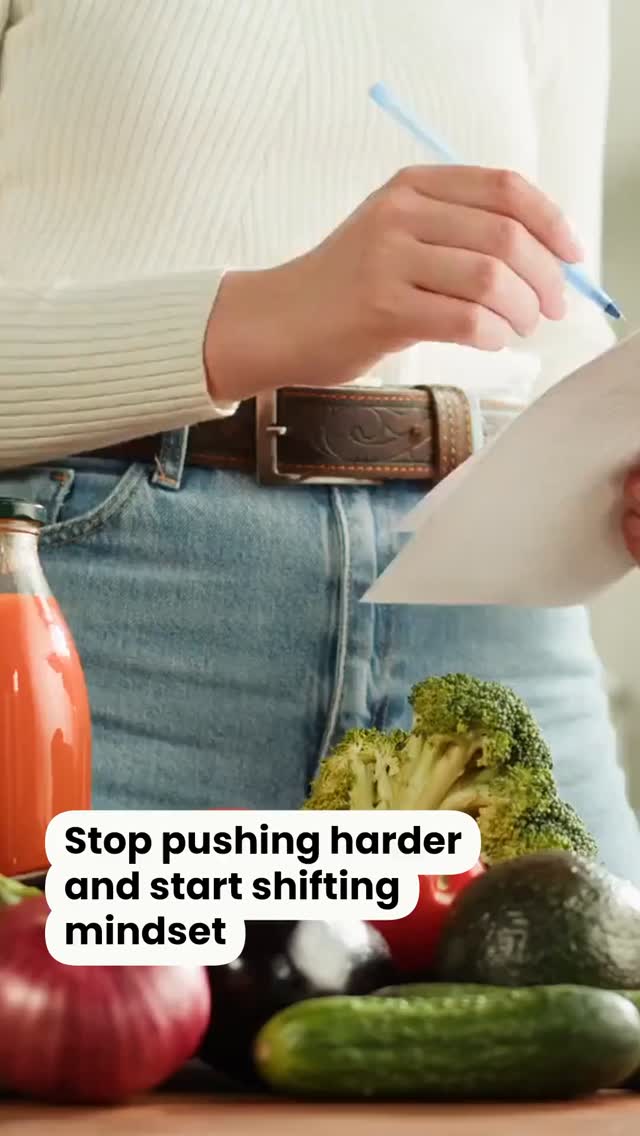 Stop pushing harder and start shifting mindset